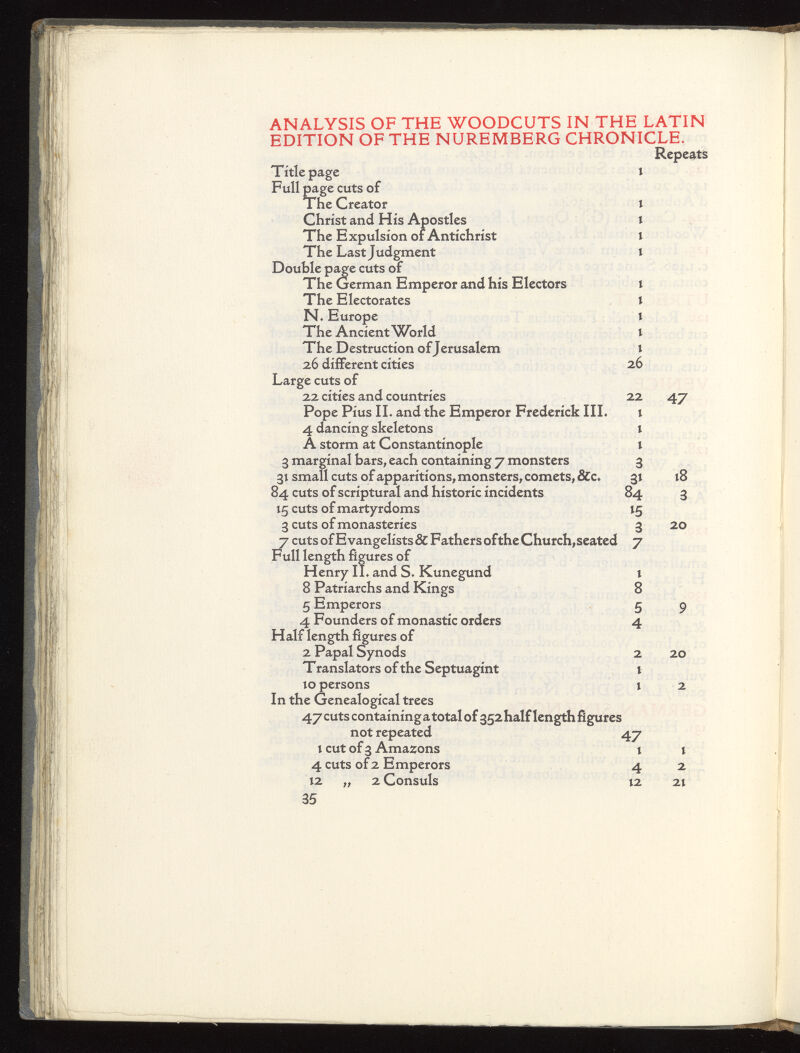 ANALYSIS OF THE WOODCUTS IN THE LATIN EDITION OF THE NUREMBERG CHRONICLE.

| | | Repeats |
|---|---|---|
| Title page | 1 | |
| Full page cuts of | | |
| The Creator | 1 | |
| Christ and His Apostles | 1 | |
| The Expulsion of Antichrist | 1 | |
| The Last Judgment | 1 | |
| Double page cuts of | | |
| The German Emperor and his Electors | 1 | |
| The Electorates | 1 | |
| N. Europe | 1 | |
| The Ancient World | 1 | |
| The Destruction of Jerusalem | 1 | |
| 26 different cities | 26 | |
| Large cuts of | | |
| 22 cities and countries | 22 | 47 |
| Pope Pius II. and the Emperor Frederick III. | 1 | |
| 4 dancing skeletons | 1 | |
| A storm at Constantinople | 1 | |
| 3 marginal bars, each containing 7 monsters | 3 | |
| 31 small cuts of apparitions, monsters, comets, &c. | 31 | 18 |
| 84 cuts of scriptural and historic incidents | 84 | 3 |
| 15 cuts of martyrdoms | 15 | |
| 3 cuts of monasteries | 3 | 20 |
| 7 cuts of Evangelists & Fathers of the Church, seated | 7 | |
| Full length figures of | | |
| Henry II. and S. Kunegund | 1 | |
| 8 Patriarchs and Kings | 8 | |
| 5 Emperors | 5 | 9 |
| 4 Founders of monastic orders | 4 | |
| Half length figures of | | |
| 2 Papal Synods | 2 | 20 |
| Translators of the Septuagint | 1 | |
| 10 persons | 1 | 2 |
| In the Genealogical trees | | |
| 47 cuts containing a total of 352 half length figures not repeated | 47 | |
| 1 cut of 3 Amazons | 1 | 1 |
| 4 cuts of 2 Emperors | 4 | 2 |
| 12 „ 2 Consuls | 12 | 21 |

35